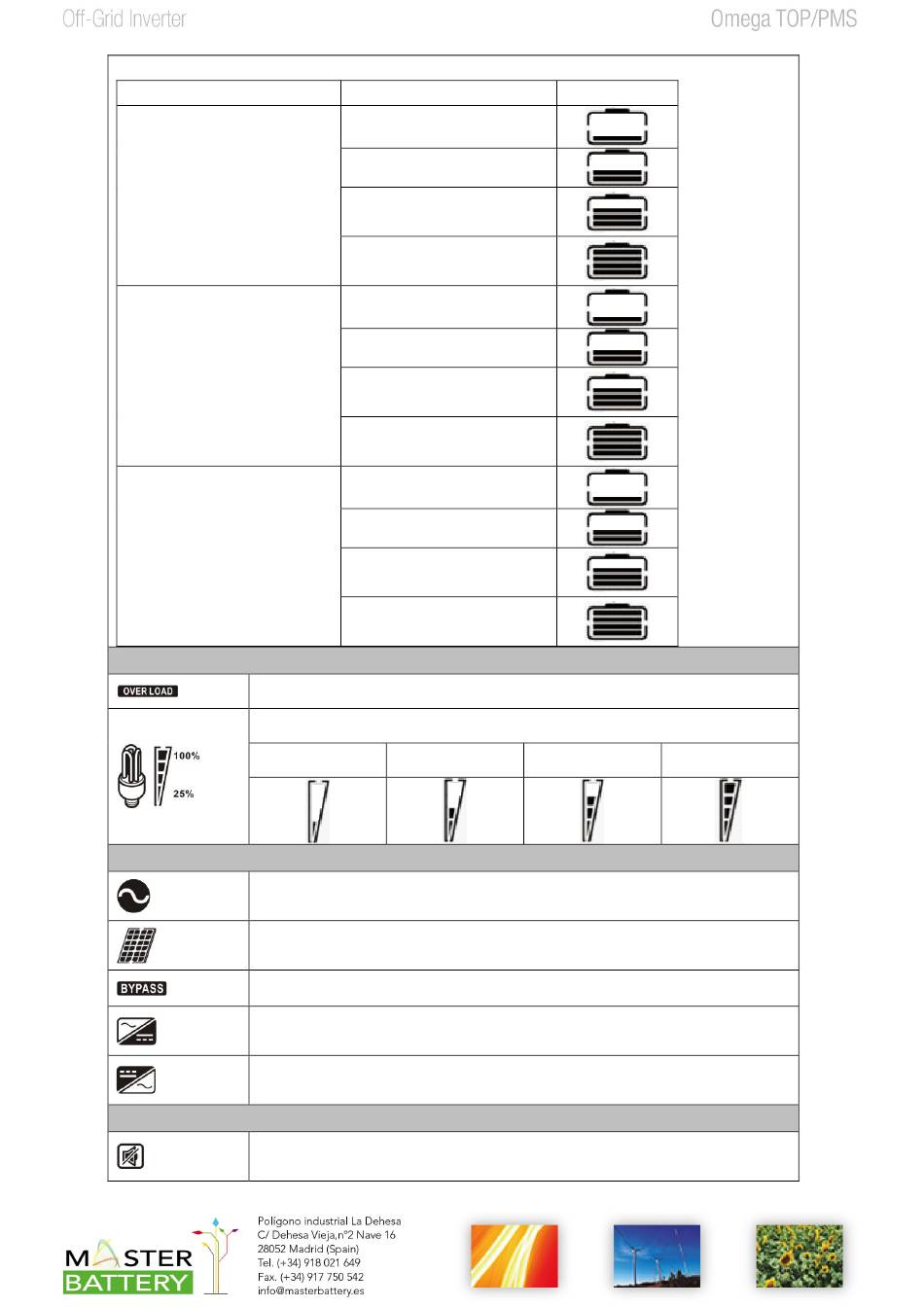 Off-Grid Inverter

Omega TOP/PMS

OVER LOAD

100%

25%

BYPASS

MASTER BATTERY

Polígono industrial La Dehesa
C/ Dehesa Vieja,nº2 Nave 16
28052 Madrid (Spain)
Tel. (+34) 918 021 649
Fax. (+34) 917 750 542
info@masterbattery.es